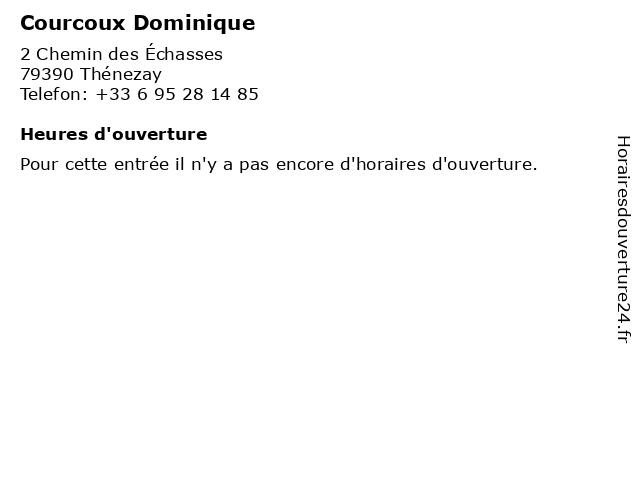 Courcoux Dominique

2 Chemin des Échasses
79390 Thénezay
Telefon: +33 6 95 28 14 85

Heures d'ouverture

Pour cette entrée il n'y a pas encore d'horaires d'ouverture.

Horairesdouverture24.fr